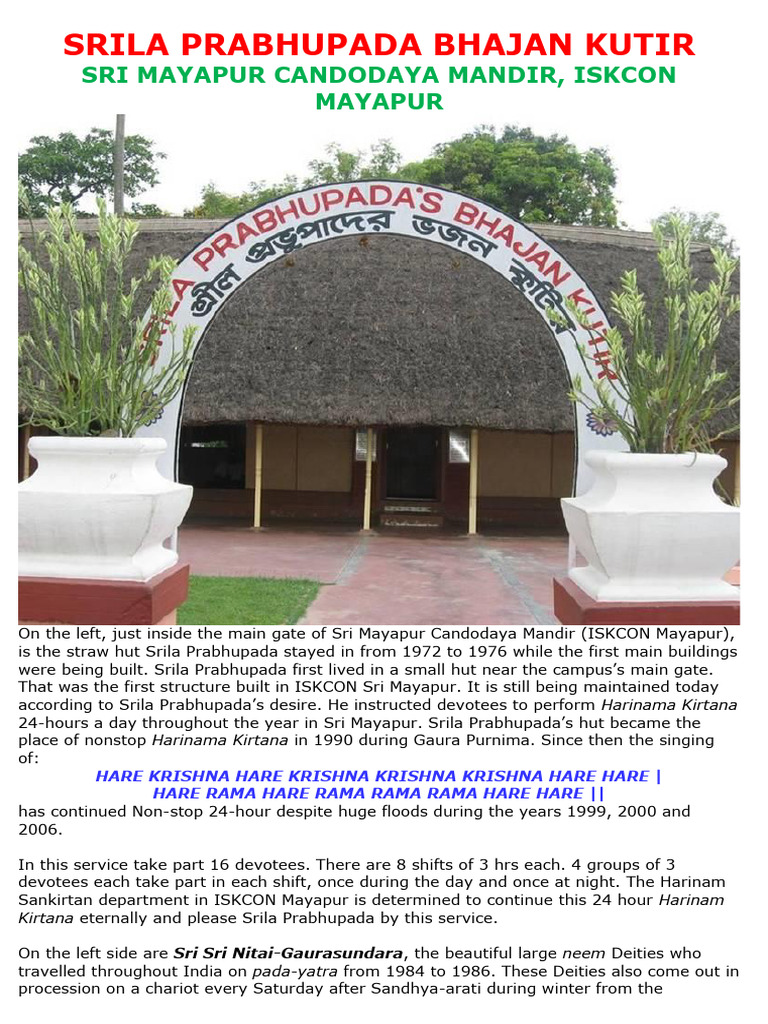 SRILA PRABHUPADA BHAJAN KUTIR
SRI MAYAPUR CANDODAYA MANDIR, ISKCON MAYAPUR

SRILA PRABHUPADA'S BHAJAN KUTIR
শ্রীল প্রভুপাদের ভজন কুটির

On the left, just inside the main gate of Sri Mayapur Candodaya Mandir (ISKCON Mayapur), is the straw hut Srila Prabhupada stayed in from 1972 to 1976 while the first main buildings were being built. Srila Prabhupada first lived in a small hut near the campus's main gate. That was the first structure built in ISKCON Sri Mayapur. It is still being maintained today according to Srila Prabhupada's desire. He instructed devotees to perform Harinama Kirtana 24-hours a day throughout the year in Sri Mayapur. Srila Prabhupada's hut became the place of nonstop Harinama Kirtana in 1990 during Gaura Purnima. Since then the singing of:
HARE KRISHNA HARE KRISHNA KRISHNA KRISHNA HARE HARE |
HARE RAMA HARE RAMA RAMA RAMA HARE HARE ||
has continued Non-stop 24-hour despite huge floods during the years 1999, 2000 and 2006.

In this service take part 16 devotees. There are 8 shifts of 3 hrs each. 4 groups of 3 devotees each take part in each shift, once during the day and once at night. The Harinam Sankirtan department in ISKCON Mayapur is determined to continue this 24 hour Harinam Kirtana eternally and please Srila Prabhupada by this service.

On the left side are Sri Sri Nitai-Gaurasundara, the beautiful large neem Deities who travelled throughout India on pada-yatra from 1984 to 1986. These Deities also come out in procession on a chariot every Saturday after Sandhya-arati during winter from the